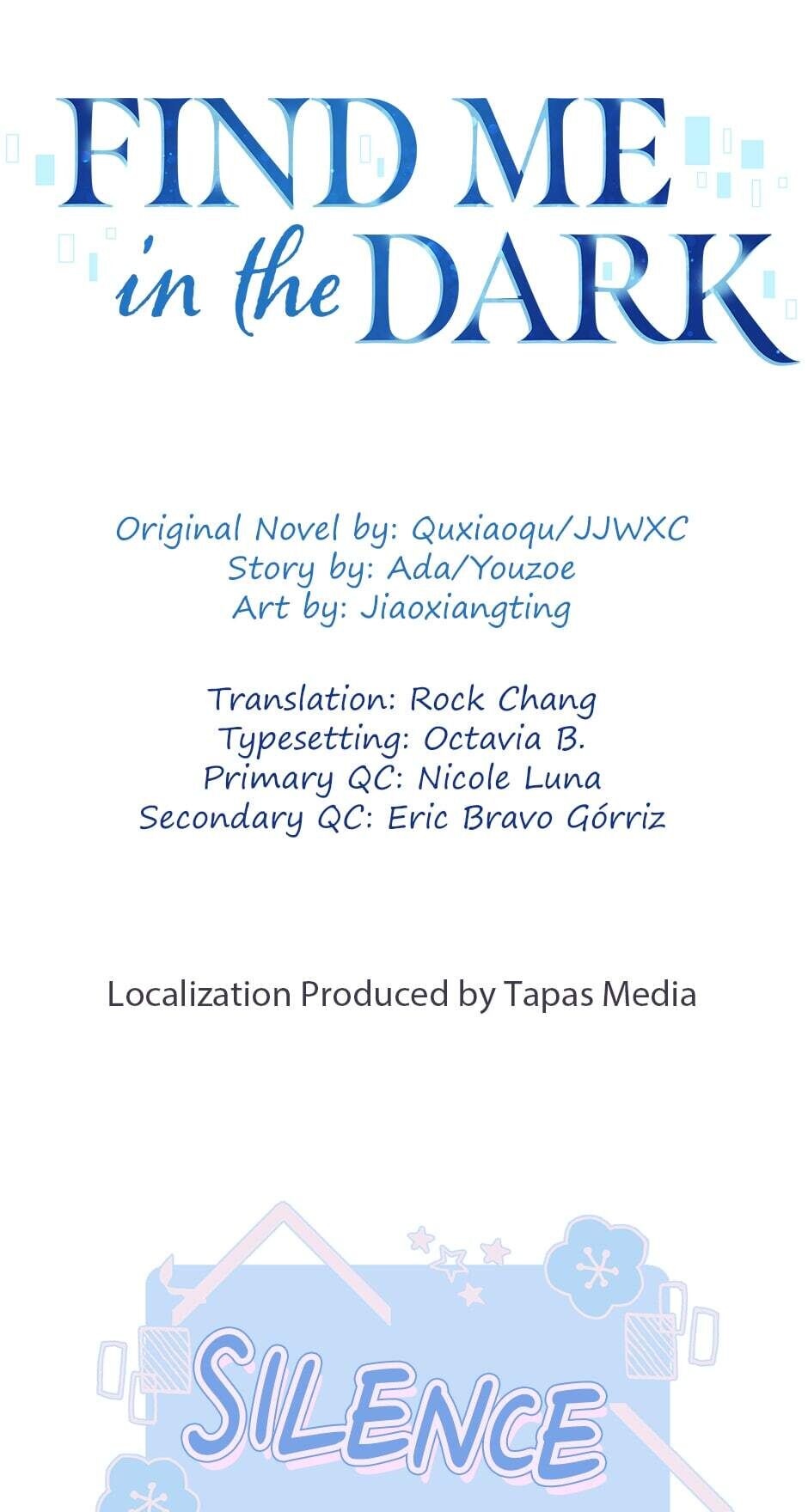 FIND ME in the DARK

Original Novel by: Quxiaoqu/JJWXC
Story by: Ada/Youzoe
Art by: Jiaoxiangting

Translation: Rock Chang
Typesetting: Octavia B.
Primary QC: Nicole Luna
Secondary QC: Eric Bravo Górriz

Localization Produced by Tapas Media

SILENCE